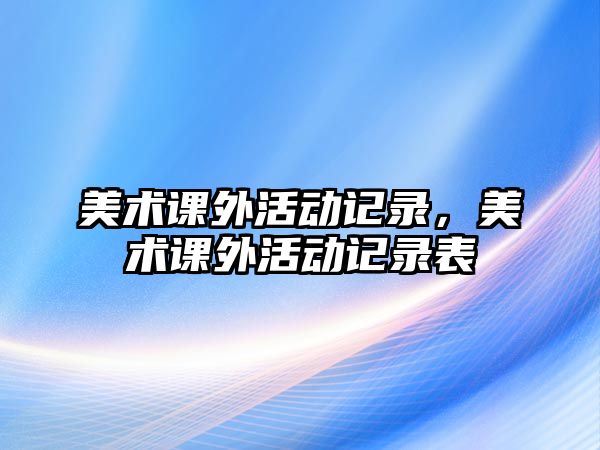 美术课外活动记录，美术课外活动记录表